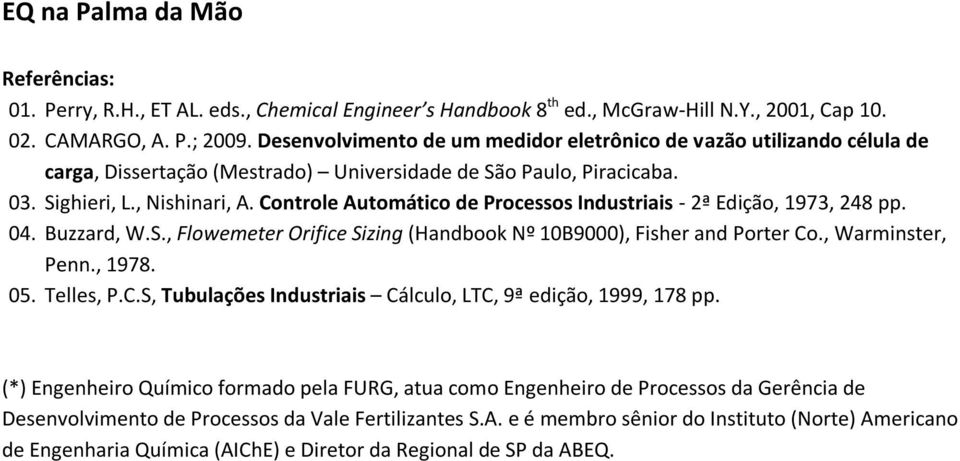 EQ na Palma da Mão

Referências:

01. Perry, R.H., ET AL. eds., Chemical Engineer's Handbook 8$^{th}$ ed., McGraw-Hill N.Y., 2001, Cap 10.
02. CAMARGO, A. P.; 2009. Desenvolvimento de um medidor eletrônico de vazão utilizando célula de carga, Dissertação (Mestrado) – Universidade de São Paulo, Piracicaba.
03. Sighieri, L., Nishinari, A. Controle Automático de Processos Industriais - 2ª Edição, 1973, 248 pp.
04. Buzzard, W.S., Flowemeter Orifice Sizing (Handbook Nº 10B9000), Fisher and Porter Co., Warminster, Penn., 1978.
05. Telles, P.C.S, Tubulações Industriais – Cálculo, LTC, 9ª edição, 1999, 178 pp.

(*) Engenheiro Químico formado pela FURG, atua como Engenheiro de Processos da Gerência de Desenvolvimento de Processos da Vale Fertilizantes S.A. e é membro sênior do Instituto (Norte) Americano de Engenharia Química (AIChE) e Diretor da Regional de SP da ABEQ.